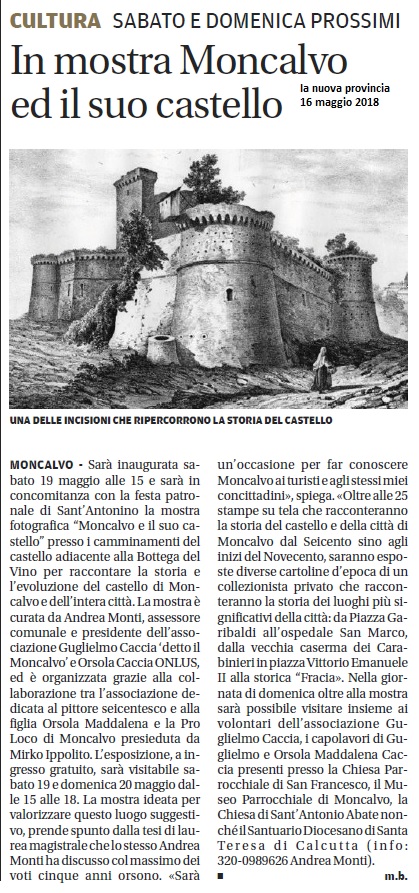 CULTURA SABATO E DOMENICA PROSSIMI

In mostra Moncalvo ed il suo castello

la nuova provincia
16 maggio 2018

UNA DELLE INCISIONI CHE RIPERCORRONO LA STORIA DEL CASTELLO

MONCALVO - Sarà inaugurata sabato 19 maggio alle 15 e sarà in concomitanza con la festa patronale di Sant'Antonino la mostra fotografica "Moncalvo e il suo castello" presso i camminamenti del castello adiacente alla Bottega del Vino per raccontare la storia e l'evoluzione del castello di Moncalvo e dell'intera città. La mostra è curata da Andrea Monti, assessore comunale e presidente dell'associazione Guglielmo Caccia 'detto il Moncalvo' e Orsola Caccia ONLUS, ed è organizzata grazie alla collaborazione tra l'associazione dedicata al pittore seicentesco e alla figlia Orsola Maddalena e la Pro Loco di Moncalvo presieduta da Mirko Ippolito. L'esposizione, a ingresso gratuito, sarà visitabile sabato 19 e domenica 20 maggio dalle 15 alle 18. La mostra ideata per valorizzare questo luogo suggestivo, prende spunto dalla tesi di laurea magistrale che lo stesso Andrea Monti ha discusso col massimo dei voti cinque anni orsono. «Sarà un'occasione per far conoscere Moncalvo ai turisti e agli stessi miei concittadini», spiega. «Oltre alle 25 stampe su tela che racconteranno la storia del castello e della città di Moncalvo dal Seicento sino agli inizi del Novecento, saranno esposte diverse cartoline d'epoca di un collezionista privato che racconteranno la storia dei luoghi più significativi della città: da Piazza Garibaldi all'ospedale San Marco, dalla vecchia caserma dei Carabinieri in piazza Vittorio Emanuele II alla storica "Fracia». Nella giornata di domenica oltre alla mostra sarà possibile visitare insieme ai volontari dell'associazione Guglielmo Caccia, i capolavori di Guglielmo e Orsola Maddalena Caccia presenti presso la Chiesa Parrocchiale di San Francesco, il Museo Parrocchiale di Moncalvo, la Chiesa di Sant'Antonio Abate nonché il Santuario Diocesano di Santa Teresa di Calcutta (info: 320-0989626 Andrea Monti).

m.b.